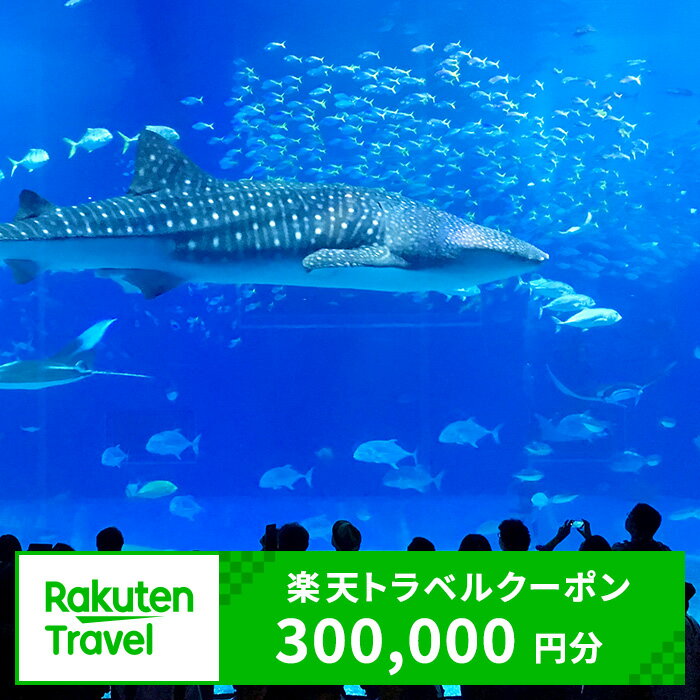 Rakuten Travel

楽天トラベルクーポン
300,000 円分